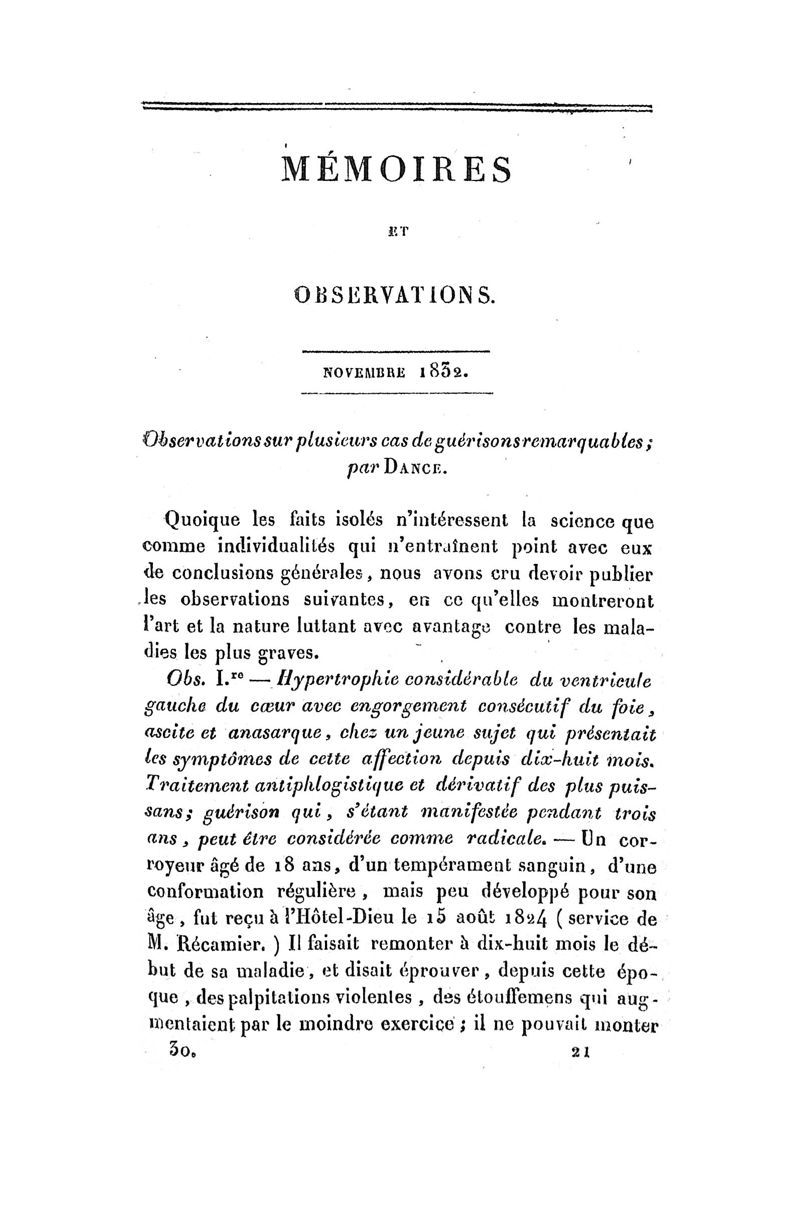 MÉMOIRES

ET

OBSERVATIONS.

NOVEMBRE 1832.

Observations sur plusieurs cas de guérisons remarquables; par DANCE.

Quoique les faits isolés n'intéressent la science que comme individualités qui n'entraînent point avec eux de conclusions générales, nous avons cru devoir publier les observations suivantes, en ce qu'elles montreront l'art et la nature luttant avec avantage contre les maladies les plus graves.

Obs. I.re — Hypertrophie considérable du ventricule gauche du cœur avec engorgement consécutif du foie, ascite et anasarque, chez un jeune sujet qui présentait les symptômes de cette affection depuis dix-huit mois. Traitement antiphlogistique et dérivatif des plus puissans; guérison qui, s'étant manifestée pendant trois ans, peut être considérée comme radicale. — Un corroyeur âgé de 18 ans, d'un tempérament sanguin, d'une conformation régulière, mais peu développé pour son âge, fut reçu à l'Hôtel-Dieu le 15 août 1824 (service de M. Récamier.) Il faisait remonter à dix-huit mois le début de sa maladie, et disait éprouver, depuis cette époque, des palpitations violentes, des étouffemens qui augmentaient par le moindre exercice; il ne pouvait monter

30.  21